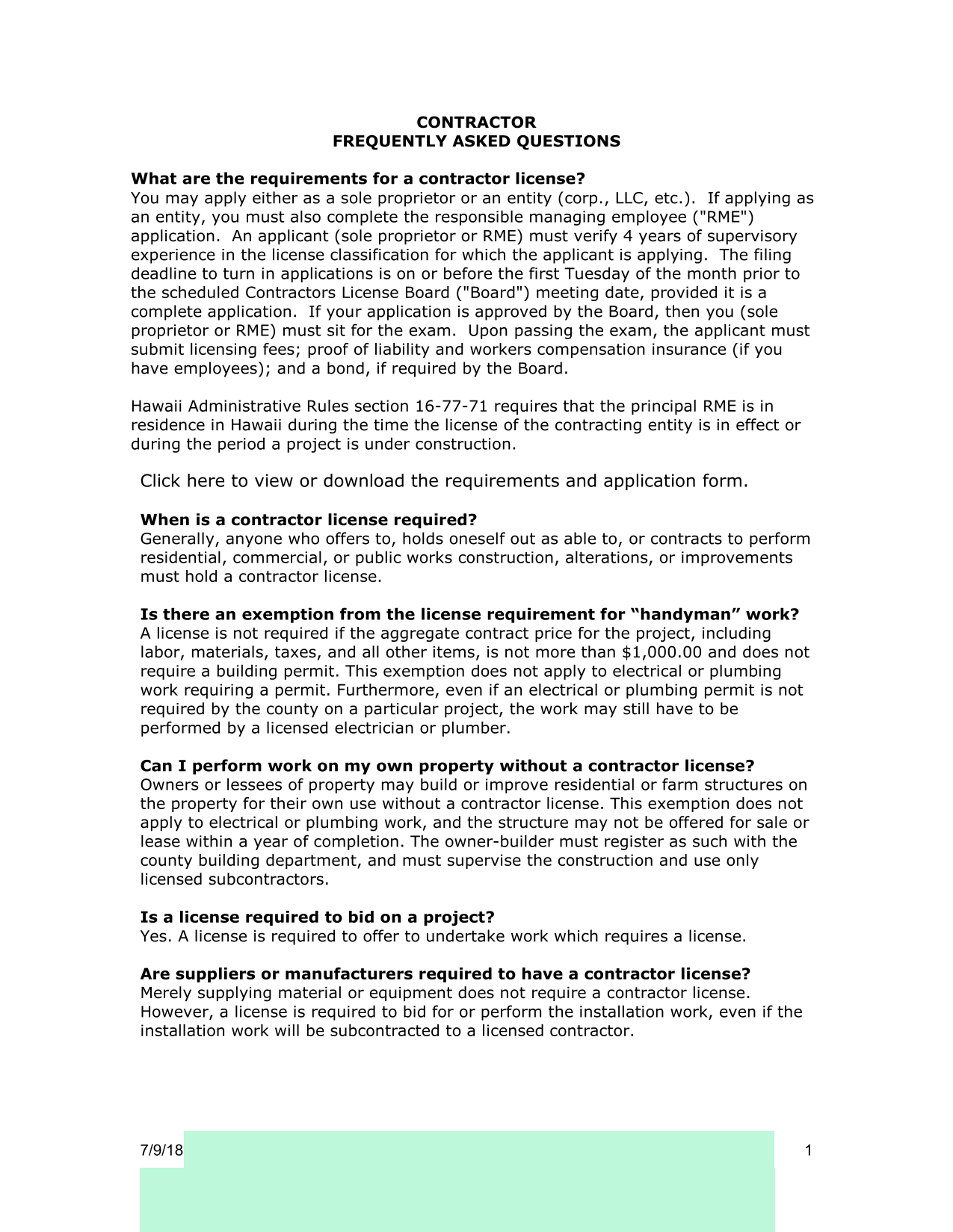 CONTRACTOR
FREQUENTLY ASKED QUESTIONS

What are the requirements for a contractor license?
You may apply either as a sole proprietor or an entity (corp., LLC, etc.). If applying as an entity, you must also complete the responsible managing employee ("RME") application. An applicant (sole proprietor or RME) must verify 4 years of supervisory experience in the license classification for which the applicant is applying. The filing deadline to turn in applications is on or before the first Tuesday of the month prior to the scheduled Contractors License Board ("Board") meeting date, provided it is a complete application. If your application is approved by the Board, then you (sole proprietor or RME) must sit for the exam. Upon passing the exam, the applicant must submit licensing fees; proof of liability and workers compensation insurance (if you have employees); and a bond, if required by the Board.

Hawaii Administrative Rules section 16-77-71 requires that the principal RME is in residence in Hawaii during the time the license of the contracting entity is in effect or during the period a project is under construction.

Click here to view or download the requirements and application form.

When is a contractor license required?
Generally, anyone who offers to, holds oneself out as able to, or contracts to perform residential, commercial, or public works construction, alterations, or improvements must hold a contractor license.

Is there an exemption from the license requirement for “handyman” work?
A license is not required if the aggregate contract price for the project, including labor, materials, taxes, and all other items, is not more than $1,000.00 and does not require a building permit. This exemption does not apply to electrical or plumbing work requiring a permit. Furthermore, even if an electrical or plumbing permit is not required by the county on a particular project, the work may still have to be performed by a licensed electrician or plumber.

Can I perform work on my own property without a contractor license?
Owners or lessees of property may build or improve residential or farm structures on the property for their own use without a contractor license. This exemption does not apply to electrical or plumbing work, and the structure may not be offered for sale or lease within a year of completion. The owner-builder must register as such with the county building department, and must supervise the construction and use only licensed subcontractors.

Is a license required to bid on a project?
Yes. A license is required to offer to undertake work which requires a license.

Are suppliers or manufacturers required to have a contractor license?
Merely supplying material or equipment does not require a contractor license. However, a license is required to bid for or perform the installation work, even if the installation work will be subcontracted to a licensed contractor.

7/9/18 1